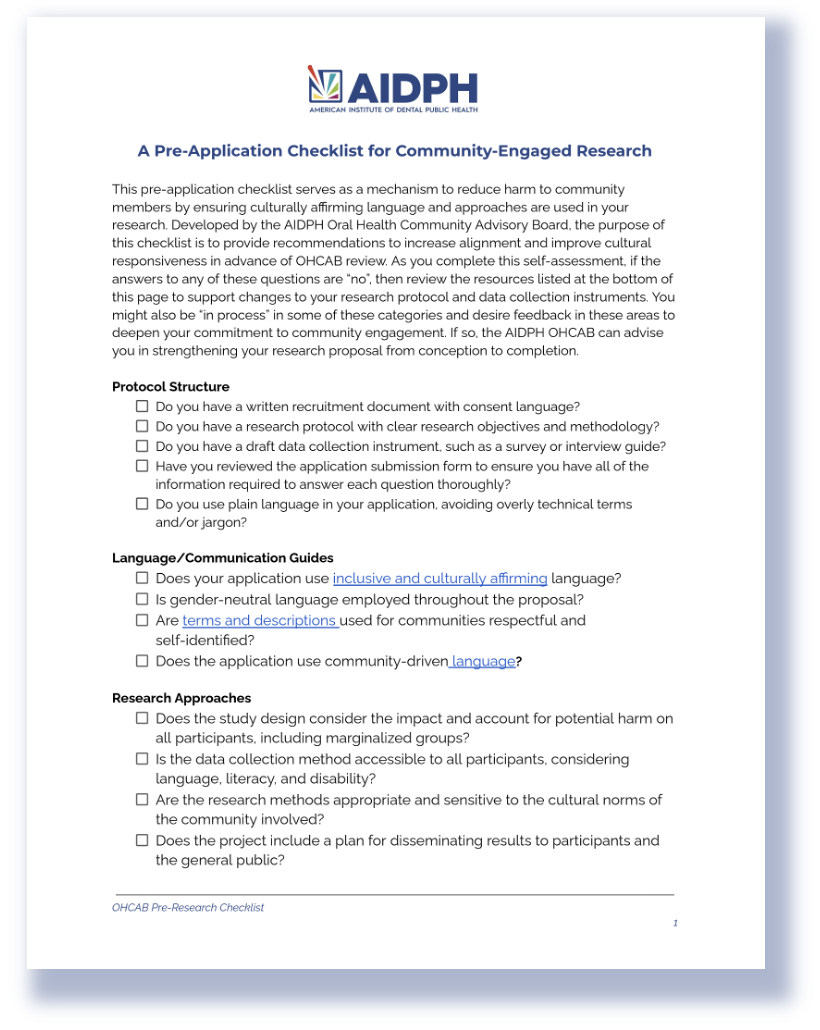 AIDPH
AMERICAN INSTITUTE OF DENTAL PUBLIC HEALTH

A Pre-Application Checklist for Community-Engaged Research

This pre-application checklist serves as a mechanism to reduce harm to community members by ensuring culturally affirming language and approaches are used in your research. Developed by the AIDPH Oral Health Community Advisory Board, the purpose of this checklist is to provide recommendations to increase alignment and improve cultural responsiveness in advance of OHCAB review. As you complete this self-assessment, if the answers to any of these questions are "no", then review the resources listed at the bottom of this page to support changes to your research protocol and data collection instruments. You might also be "in process" in some of these categories and desire feedback in these areas to deepen your commitment to community engagement. If so, the AIDPH OHCAB can advise you in strengthening your research proposal from conception to completion.

Protocol Structure
☐ Do you have a written recruitment document with consent language?
☐ Do you have a research protocol with clear research objectives and methodology?
☐ Do you have a draft data collection instrument, such as a survey or interview guide?
☐ Have you reviewed the application submission form to ensure you have all of the information required to answer each question thoroughly?
☐ Do you use plain language in your application, avoiding overly technical terms and/or jargon?

Language/Communication Guides
☐ Does your application use inclusive and culturally affirming language?
☐ Is gender-neutral language employed throughout the proposal?
☐ Are terms and descriptions used for communities respectful and self-identified?
☐ Does the application use community-driven language?

Research Approaches
☐ Does the study design consider the impact and account for potential harm on all participants, including marginalized groups?
☐ Is the data collection method accessible to all participants, considering language, literacy, and disability?
☐ Are the research methods appropriate and sensitive to the cultural norms of the community involved?
☐ Does the project include a plan for disseminating results to participants and the general public?

OHCAB Pre-Research Checklist
1